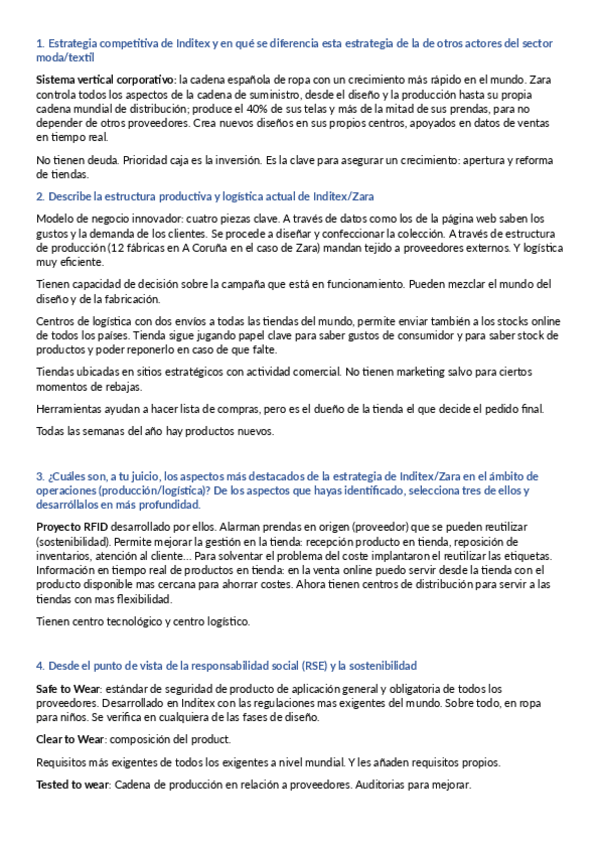 1. Estrategia competitiva de Inditex y en qué se diferencia esta estrategia de la de otros actores del sector moda/textil

Sistema vertical corporativo: la cadena española de ropa con un crecimiento más rápido en el mundo. Zara controla todos los aspectos de la cadena de suministro, desde el diseño y la producción hasta su propia cadena mundial de distribución; produce el 40% de sus telas y más de la mitad de sus prendas, para no depender de otros proveedores. Crea nuevos diseños en sus propios centros, apoyados en datos de ventas en tiempo real.

No tienen deuda. Prioridad caja es la inversión. Es la clave para asegurar un crecimiento: apertura y reforma de tiendas.

2. Describe la estructura productiva y logística actual de Inditex/Zara

Modelo de negocio innovador: cuatro piezas clave. A través de datos como los de la página web saben los gustos y la demanda de los clientes. Se procede a diseñar y confeccionar la colección. A través de estructura de producción (12 fábricas en A Coruña en el caso de Zara) mandan tejido a proveedores externos. Y logística muy eficiente.

Tienen capacidad de decisión sobre la campaña que está en funcionamiento. Pueden mezclar el mundo del diseño y de la fabricación.

Centros de logística con dos envíos a todas las tiendas del mundo, permite enviar también a los stocks online de todos los países. Tienda sigue jugando papel clave para saber gustos de consumidor y para saber stock de productos y poder reponerlo en caso de que falte.

Tiendas ubicadas en sitios estratégicos con actividad comercial. No tienen marketing salvo para ciertos momentos de rebajas.

Herramientas ayudan a hacer lista de compras, pero es el dueño de la tienda el que decide el pedido final.

Todas las semanas del año hay productos nuevos.

3. ¿Cuáles son, a tu juicio, los aspectos más destacados de la estrategia de Inditex/Zara en el ámbito de operaciones (producción/logística)? De los aspectos que hayas identificado, selecciona tres de ellos y desarróllalos en más profundidad.

Proyecto RFID desarrollado por ellos. Alarman prendas en origen (proveedor) que se pueden reutilizar (sostenibilidad). Permite mejorar la gestión en la tienda: recepción producto en tienda, reposición de inventarios, atención al cliente... Para solventar el problema del coste implantaron el reutilizar las etiquetas. Información en tiempo real de productos en tienda: en la venta online puedo servir desde la tienda con el producto disponible mas cercana para ahorrar costes. Ahora tienen centros de distribución para servir a las tiendas con mas flexibilidad.

Tienen centro tecnológico y centro logístico.

4. Desde el punto de vista de la responsabilidad social (RSE) y la sostenibilidad

Safe to Wear: estándar de seguridad de producto de aplicación general y obligatoria de todos los proveedores. Desarrollado en Inditex con las regulaciones mas exigentes del mundo. Sobre todo, en ropa para niños. Se verifica en cualquiera de las fases de diseño.

Clear to Wear: composición del product.

Requisitos más exigentes de todos los exigentes a nivel mundial. Y les añaden requisitos propios.

Tested to wear: Cadena de producción en relación a proveedores. Auditorias para mejorar.